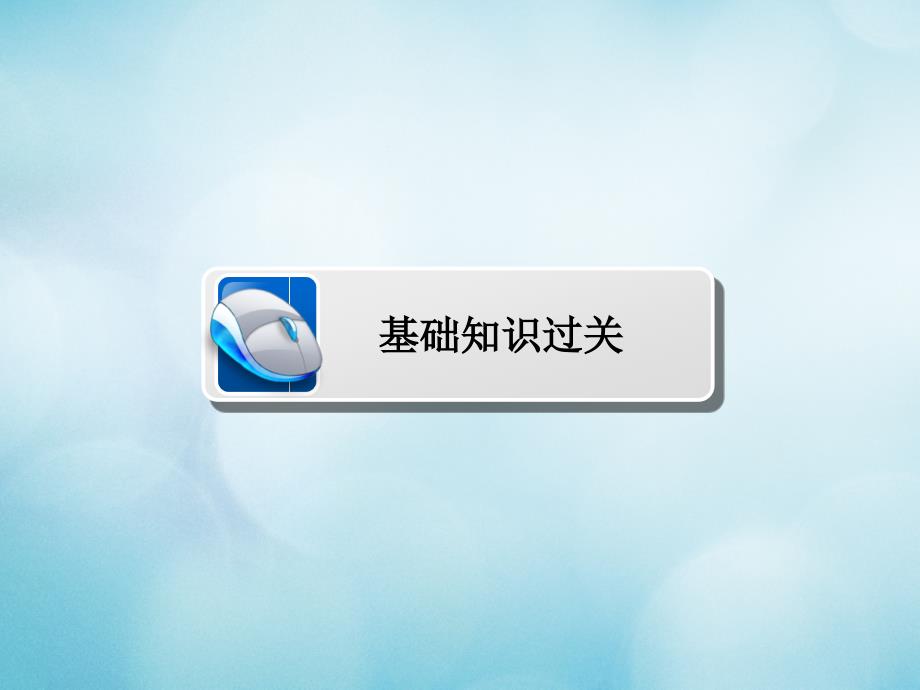 基础知识过关